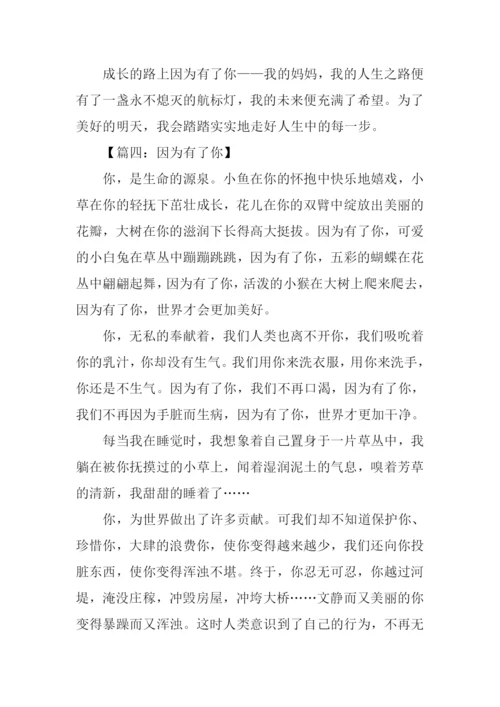 成长的路上因为有了你——我的妈妈，我的人生之路便有了一盏永不熄灭的航标灯，我的未来便充满了希望。为了美好的明天，我会踏踏实实地走好人生中的每一步。

【篇四：因为有了你】

你，是生命的源泉。小鱼在你的怀抱中快乐地嬉戏，小草在你的轻抚下茁壮成长，花儿在你的双臂中绽放出美丽的花瓣，大树在你的滋润下长得高大挺拔。因为有了你，可爱的小白兔在草丛中蹦蹦跳跳，因为有了你，五彩的蝴蝶在花丛中翩翩起舞，因为有了你，活泼的小猴在大树上爬来爬去，因为有了你，世界才会更加美好。

你，无私的奉献着，我们人类也离不开你，我们吸吮着你的乳汁，你却没有生气。我们用你来洗衣服，用你来洗手，你还是不生气。因为有了你，我们不再口渴，因为有了你，我们不再因为手脏而生病，因为有了你，世界才更加干净。

每当我在睡觉时，我想象着自己置身于一片草丛中，我躺在被你抚摸过的小草上，闻着湿润泥土的气息，嗅着芳草的清新，我甜甜的睡着了……

你，为世界做出了许多贡献。可我们却不知道保护你、珍惜你，大肆的浪费你，使你变得越来越少，我们还向你投脏东西，使你变得浑浊不堪。终于，你忍无可忍，你越过河堤，淹没庄稼，冲毁房屋，冲垮大桥……文静而又美丽的你变得暴躁而又浑浊。这时人类意识到了自己的行为，不再无